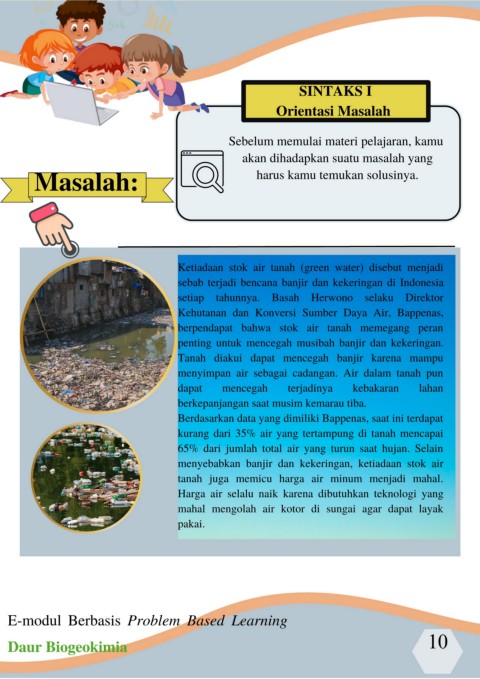 SINTAKS I
Orientasi Masalah

Sebelum memulai materi pelajaran, kamu akan dihadapkan suatu masalah yang harus kamu temukan solusinya.

Masalah:

Ketiadaan stok air tanah (green water) disebut menjadi sebab terjadi bencana banjir dan kekeringan di Indonesia setiap tahunnya. Basah Herwono selaku Direktor Kehutanan dan Konversi Sumber Daya Air, Bappenas, berpendapat bahwa stok air tanah memegang peran penting untuk mencegah musibah banjir dan kekeringan. Tanah diakui dapat mencegah banjir karena mampu menyimpan air sebagai cadangan. Air dalam tanah pun dapat mencegah terjadinya kebakaran lahan berkepanjangan saat musim kemarau tiba.

Berdasarkan data yang dimiliki Bappenas, saat ini terdapat kurang dari 35% air yang tertampung di tanah mencapai 65% dari jumlah total air yang turun saat hujan. Selain menyebabkan banjir dan kekeringan, ketiadaan stok air tanah juga memicu harga air minum menjadi mahal. Harga air selalu naik karena dibutuhkan teknologi yang mahal mengolah air kotor di sungai agar dapat layak pakai.

E-modul Berbasis Problem Based Learning
Daur Biogeokimia

10